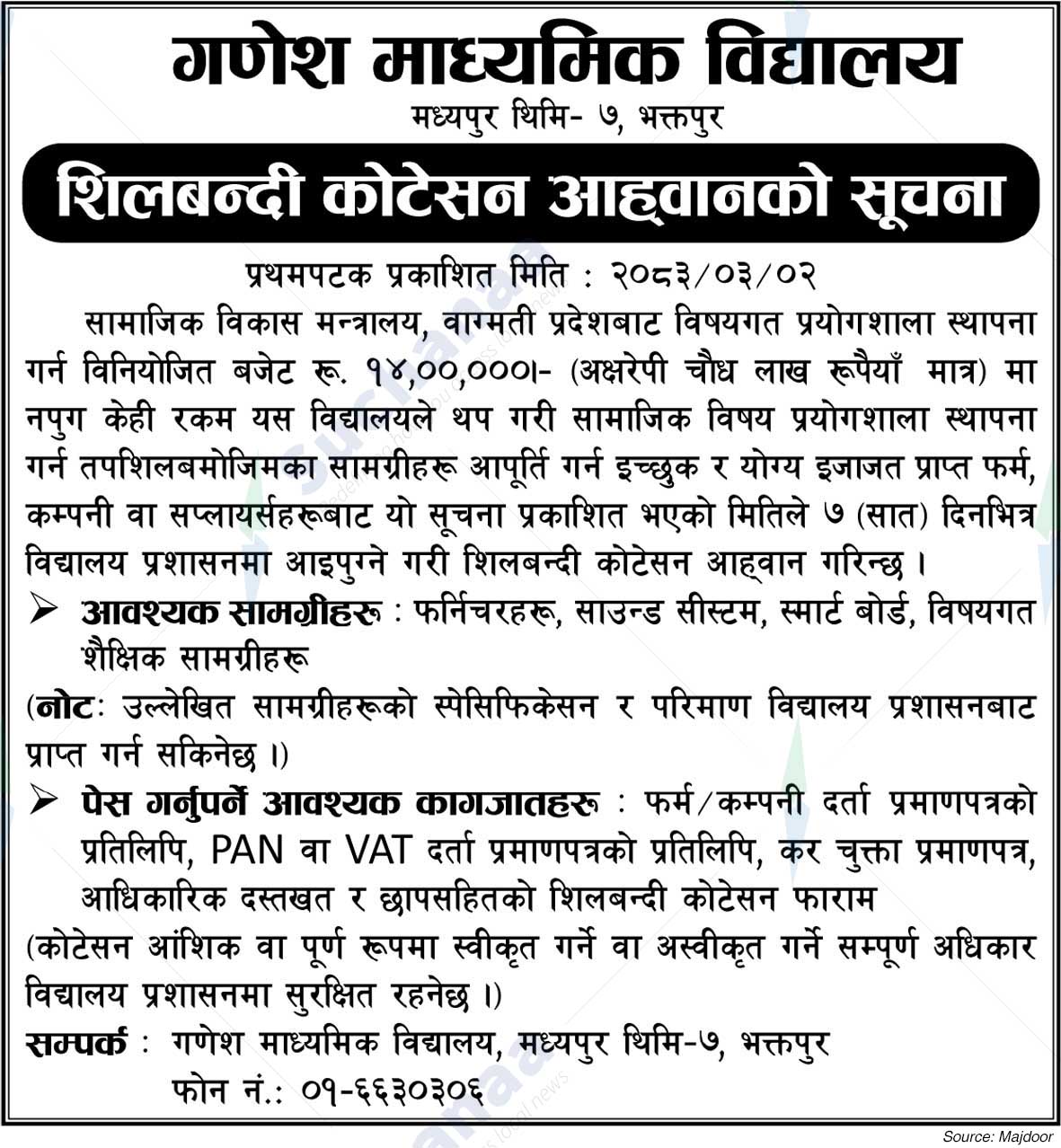 गणेश माध्यमिक विद्यालय

मध्यपुर थिमि- ७, भक्तपुर

शिलबन्दी कोटेसन आह्वानको सूचना

प्रथमपटक प्रकाशित मिति : २०८३/०३/०२

सामाजिक विकास मन्त्रालय, वाग्मती प्रदेशबाट विषयगत प्रयोगशाला स्थापना गर्न विनियोजित बजेट रू. १४,००,०००।- (अक्षरेपी चौध लाख रूपैयाँ मात्र) मा नपुग केही रकम यस विद्यालयले थप गरी सामाजिक विषय प्रयोगशाला स्थापना गर्न तपशिलबमोजिमका सामग्रीहरू आपूर्ति गर्न इच्छुक र योग्य इजाजत प्राप्त फर्म, कम्पनी वा सप्लायर्सहरूबाट यो सूचना प्रकाशित भएको मितिले ७ (सात) दिनभित्र विद्यालय प्रशासनमा आइपुग्ने गरी शिलबन्दी कोटेसन आह्वान गरिन्छ ।

➢ आवश्यक सामग्रीहरू : फर्निचरहरू, साउन्ड सीस्टम, स्मार्ट बोर्ड, विषयगत शैक्षिक सामग्रीहरू

(नोटः उल्लेखित सामग्रीहरूको स्पेसिफिकेसन र परिमाण विद्यालय प्रशासनबाट प्राप्त गर्न सकिनेछ ।)

➢ पेस गर्नुपर्ने आवश्यक कागजातहरू : फर्म/कम्पनी दर्ता प्रमाणपत्रको प्रतिलिपि, PAN वा VAT दर्ता प्रमाणपत्रको प्रतिलिपि, कर चुक्ता प्रमाणपत्र, आधिकारिक दस्तखत र छापसहितको शिलबन्दी कोटेसन फाराम

(कोटेसन आंशिक वा पूर्ण रूपमा स्वीकृत गर्ने वा अस्वीकृत गर्ने सम्पूर्ण अधिकार विद्यालय प्रशासनमा सुरक्षित रहनेछ ।)

सम्पर्क : गणेश माध्यमिक विद्यालय, मध्यपुर थिमि-७, भक्तपुर
फोन नं.: ०१-६६३०३०६

Source: Majdoor